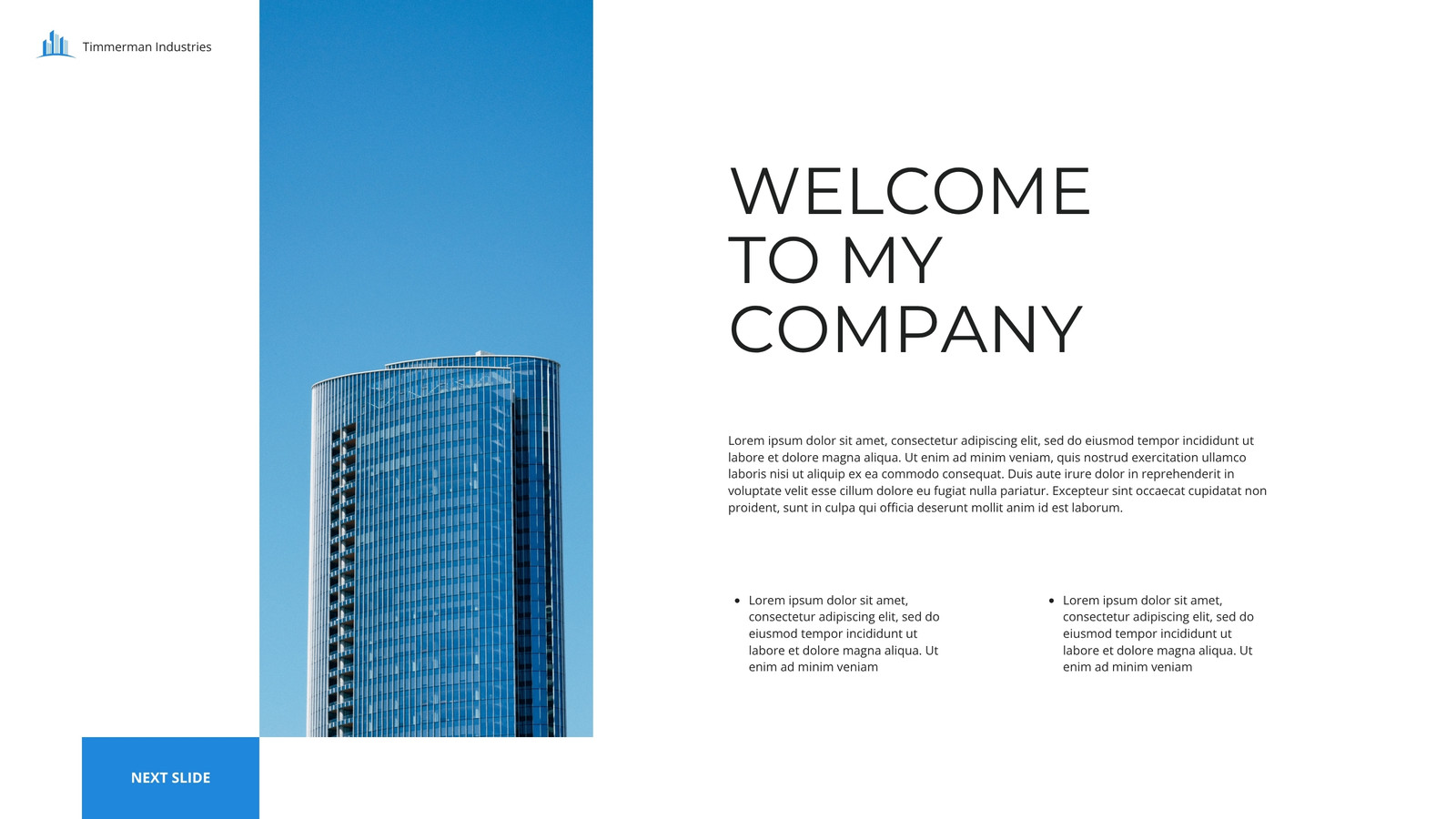 Timmerman Industries

WELCOME
TO MY
COMPANY

Lorem ipsum dolor sit amet, consectetur adipiscing elit, sed do eiusmod tempor incididunt ut labore et dolore magna aliqua. Ut enim ad minim veniam, quis nostrud exercitation ullamco laboris nisi ut aliquip ex ea commodo consequat. Duis aute irure dolor in reprehenderit in voluptate velit esse cillum dolore eu fugiat nulla pariatur. Excepteur sint occaecat cupidatat non proident, sunt in culpa qui officia deserunt mollit anim id est laborum.

• Lorem ipsum dolor sit amet, consectetur adipiscing elit, sed do eiusmod tempor incididunt ut labore et dolore magna aliqua. Ut enim ad minim veniam

• Lorem ipsum dolor sit amet, consectetur adipiscing elit, sed do eiusmod tempor incididunt ut labore et dolore magna aliqua. Ut enim ad minim veniam

NEXT SLIDE